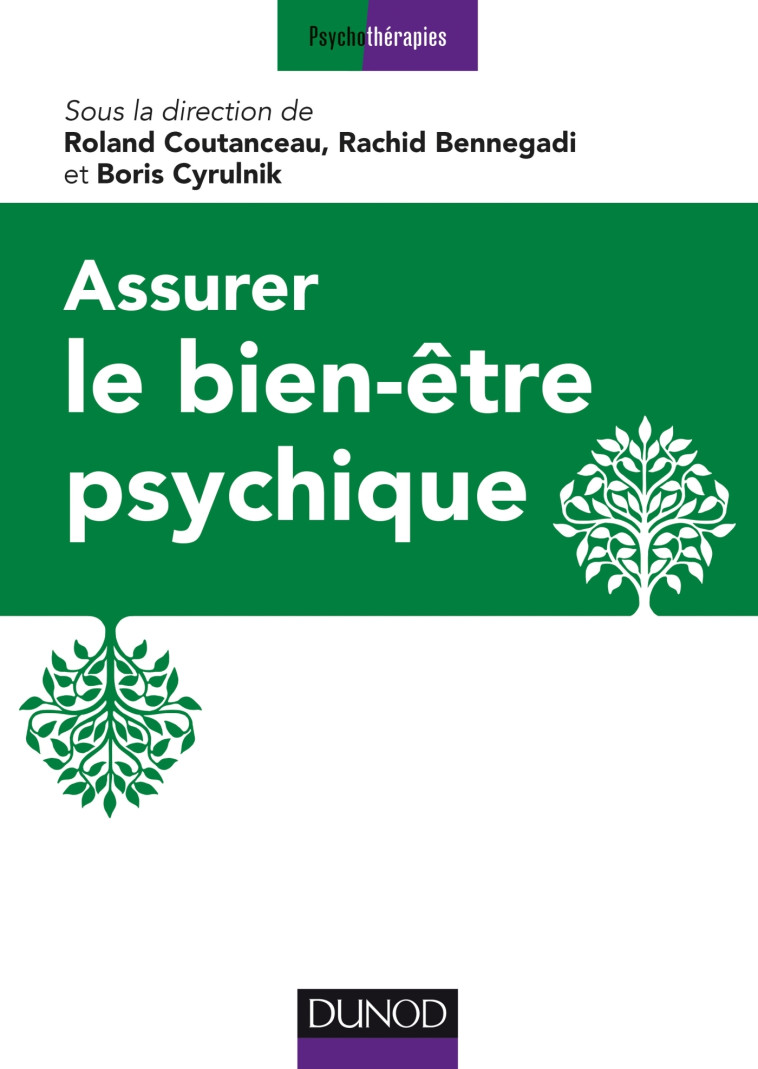 Psychothérapies

Sous la direction de
Roland Coutanceau, Rachid Bennegadi
et Boris Cyrulnik

Assurer
le bien-être
psychique

DUNOD